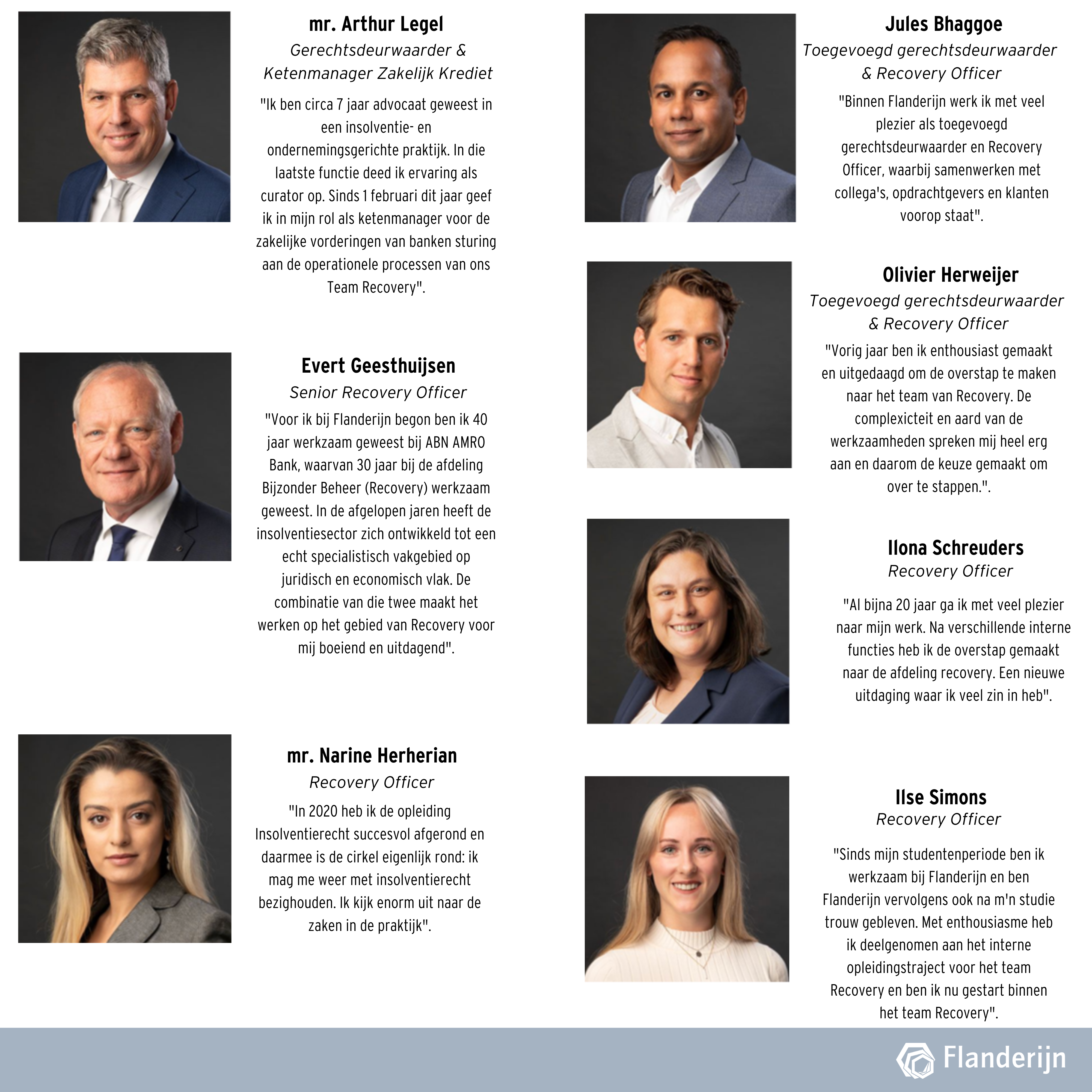 mr. Arthur Legel
Gerechtsdeurwaarder & Ketenmanager Zakelijk Krediet

"Ik ben circa 7 jaar advocaat geweest in een insolventie- en ondernemingsgerichte praktijk. In die laatste functie deed ik ervaring als curator op. Sinds 1 februari dit jaar geef ik in mijn rol als ketenmanager voor de zakelijke vorderingen van banken sturing aan de operationele processen van ons Team Recovery".

Evert Geesthuijsen
Senior Recovery Officer

"Voor ik bij Flanderijn begon ben ik 40 jaar werkzaam geweest bij ABN AMRO Bank, waarvan 30 jaar bij de afdeling Bijzonder Beheer (Recovery) werkzaam geweest. In de afgelopen jaren heeft de insolventiesector zich ontwikkeld tot een echt specialistisch vakgebied op juridisch en economisch vlak. De combinatie van die twee maakt het werken op het gebied van Recovery voor mij boeiend en uitdagend".

mr. Narine Herherian
Recovery Officer

"In 2020 heb ik de opleiding Insolventierecht succesvol afgerond en daarmee is de cirkel eigenlijk rond: ik mag me weer met insolventierecht bezighouden. Ik kijk enorm uit naar de zaken in de praktijk".

Jules Bhaggoe
Toegevoegd gerechtsdeurwaarder & Recovery Officer

"Binnen Flanderijn werk ik met veel plezier als toegevoegd gerechtsdeurwaarder en Recovery Officer, waarbij samenwerken met collega's, opdrachtgevers en klanten voorop staat".

Olivier Herweijer
Toegevoegd gerechtsdeurwaarder & Recovery Officer

"Vorig jaar ben ik enthousiast gemaakt en uitgedaagd om de overstap te maken naar het team van Recovery. De complexicteit en aard van de werkzaamheden spreken mij heel erg aan en daarom de keuze gemaakt om over te stappen.".

Ilona Schreuders
Recovery Officer

"Al bijna 20 jaar ga ik met veel plezier naar mijn werk. Na verschillende interne functies heb ik de overstap gemaakt naar de afdeling recovery. Een nieuwe uitdaging waar ik veel zin in heb".

Ilse Simons
Recovery Officer

"Sinds mijn studentenperiode ben ik werkzaam bij Flanderijn en ben Flanderijn vervolgens ook na m'n studie trouw gebleven. Met enthousiasme heb ik deelgenomen aan het interne opleidingstraject voor het team Recovery en ben ik nu gestart binnen het team Recovery".

Flanderijn